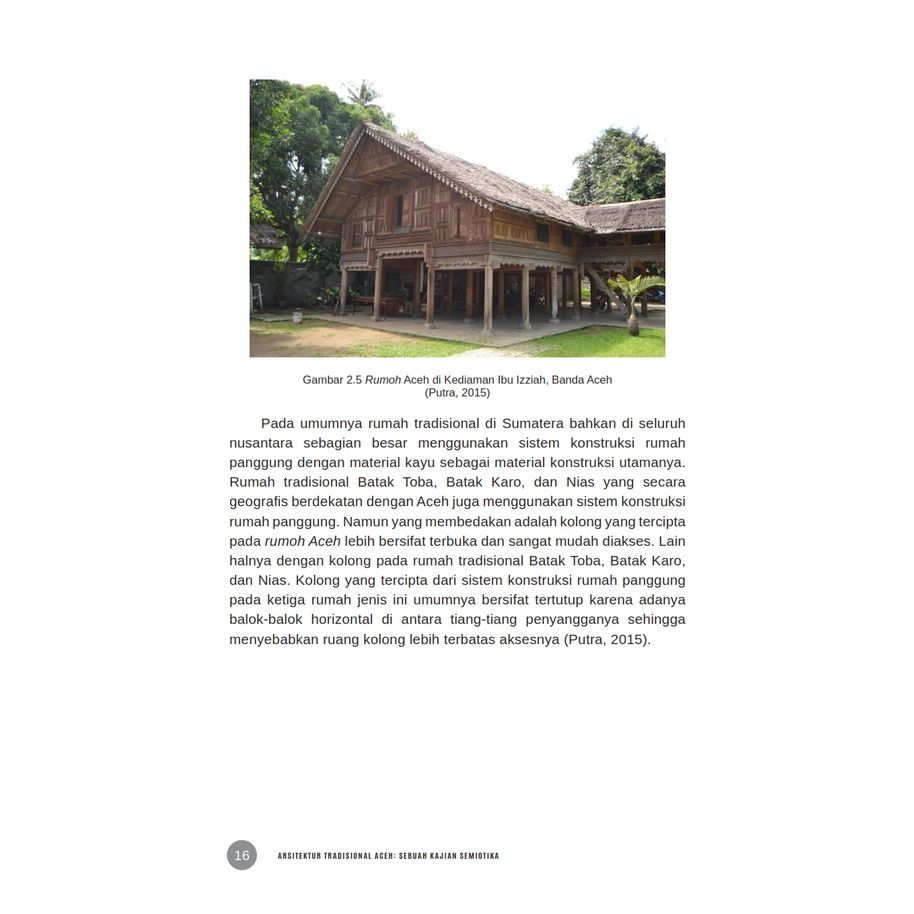 Gambar 2.5 Rumoh Aceh di Kediaman Ibu Izziah, Banda Aceh
(Putra, 2015)

Pada umumnya rumah tradisional di Sumatera bahkan di seluruh nusantara sebagian besar menggunakan sistem konstruksi rumah panggung dengan material kayu sebagai material konstruksi utamanya. Rumah tradisional Batak Toba, Batak Karo, dan Nias yang secara geografis berdekatan dengan Aceh juga menggunakan sistem konstruksi rumah panggung. Namun yang membedakan adalah kolong yang tercipta pada rumoh Aceh lebih bersifat terbuka dan sangat mudah diakses. Lain halnya dengan kolong pada rumah tradisional Batak Toba, Batak Karo, dan Nias. Kolong yang tercipta dari sistem konstruksi rumah panggung pada ketiga rumah jenis ini umumnya bersifat tertutup karena adanya balok-balok horizontal di antara tiang-tiang penyangganya sehingga menyebabkan ruang kolong lebih terbatas aksesnya (Putra, 2015).

16 ARSITEKTUR TRADISIONAL ACEH: SEBUAH KAJIAN SEMIOTIKA